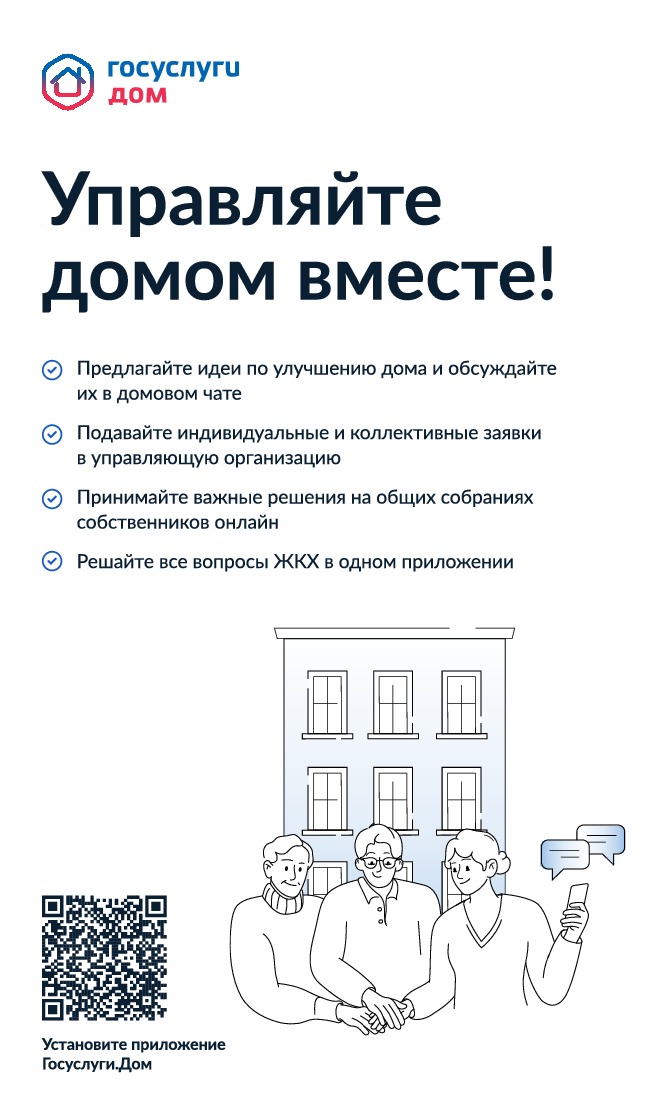 госуслуги
дом

Управляйте домом вместе!

Предлагайте идеи по улучшению дома и обсуждайте их в домовом чате

Подавайте индивидуальные и коллективные заявки в управляющую организацию

Принимайте важные решения на общих собраниях собственников онлайн

Решайте все вопросы ЖКХ в одном приложении

Установите приложение Госуслуги.Дом